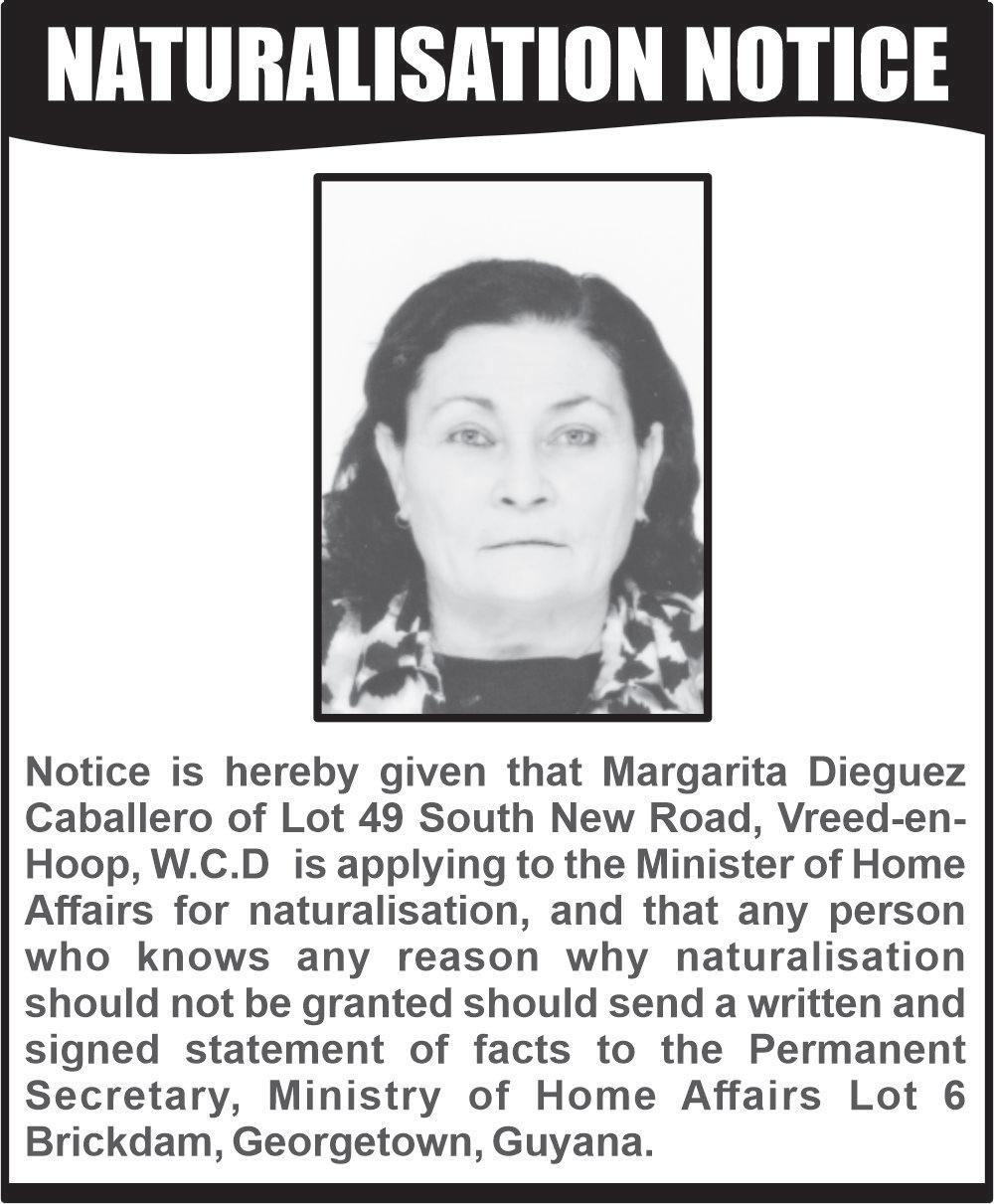 NATURALISATION NOTICE

Notice is hereby given that Margarita Dieguez Caballero of Lot 49 South New Road, Vreed-en-Hoop, W.C.D is applying to the Minister of Home Affairs for naturalisation, and that any person who knows any reason why naturalisation should not be granted should send a written and signed statement of facts to the Permanent Secretary, Ministry of Home Affairs Lot 6 Brickdam, Georgetown, Guyana.